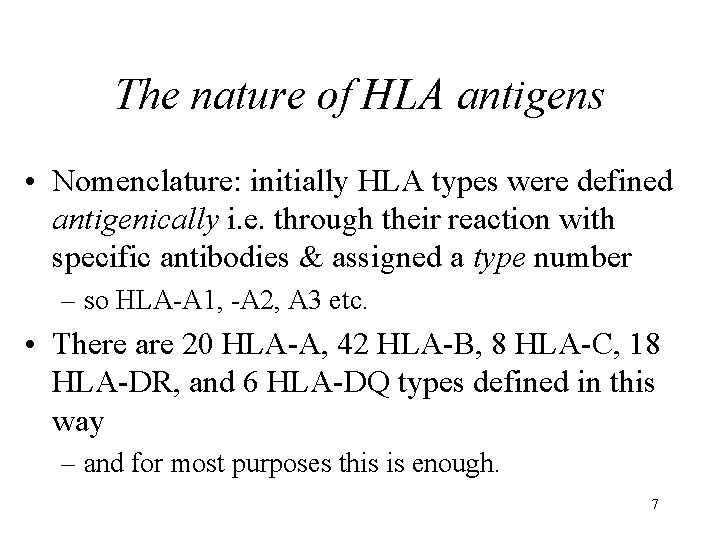 The nature of HLA antigens

• Nomenclature: initially HLA types were defined antigenically i.e. through their reaction with specific antibodies & assigned a type number

– so HLA-A1, -A2, A3 etc.

• There are 20 HLA-A, 42 HLA-B, 8 HLA-C, 18 HLA-DR, and 6 HLA-DQ types defined in this way

– and for most purposes this is enough.

7